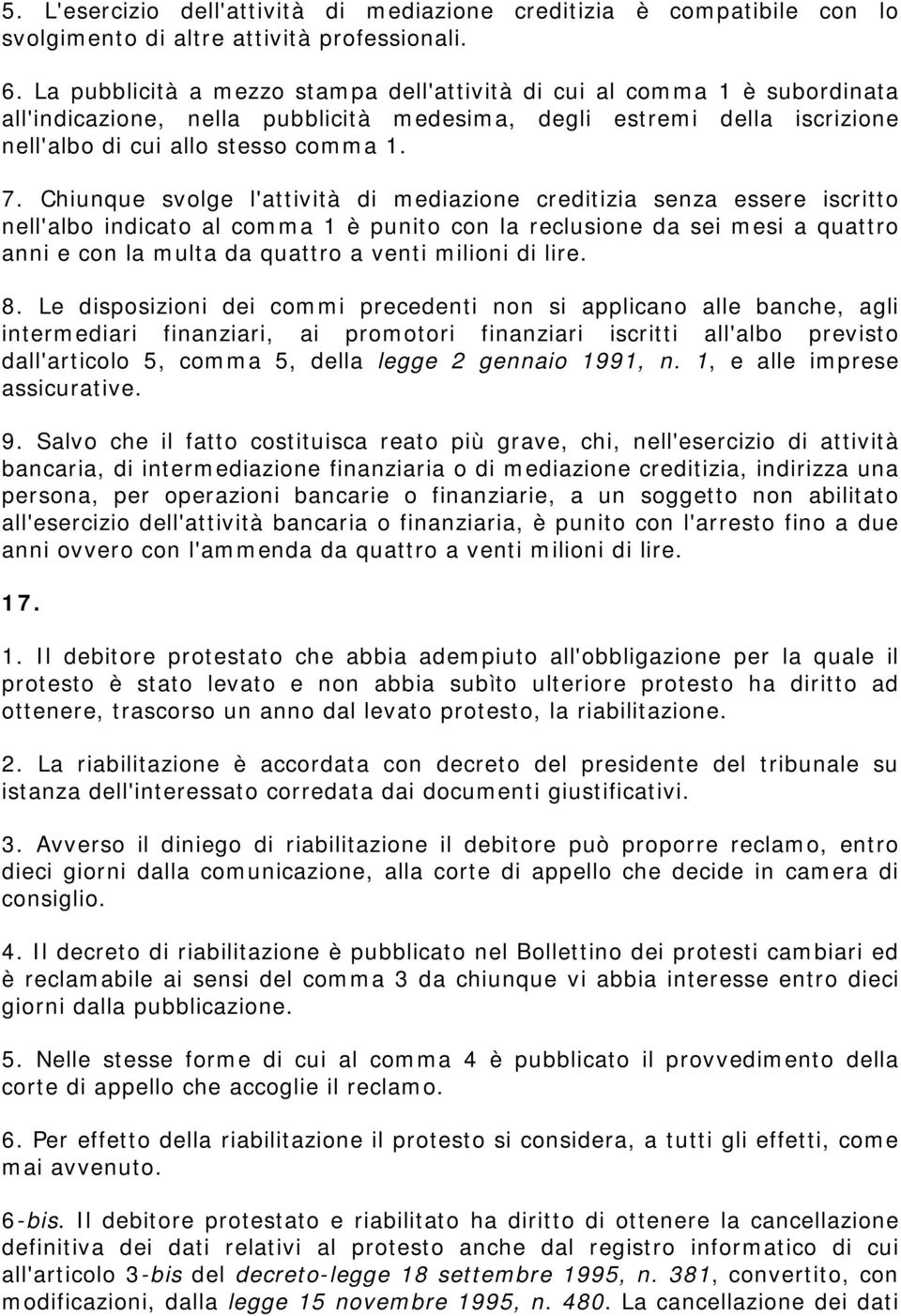 5. L'esercizio dell'attività di mediazione creditizia è compatibile con lo svolgimento di altre attività professionali.

6. La pubblicità a mezzo stampa dell'attività di cui al comma 1 è subordinata all'indicazione, nella pubblicità medesima, degli estremi della iscrizione nell'albo di cui allo stesso comma 1.

7. Chiunque svolge l'attività di mediazione creditizia senza essere iscritto nell'albo indicato al comma 1 è punito con la reclusione da sei mesi a quattro anni e con la multa da quattro a venti milioni di lire.

8. Le disposizioni dei commi precedenti non si applicano alle banche, agli intermediari finanziari, ai promotori finanziari iscritti all'albo previsto dall'articolo 5, comma 5, della legge 2 gennaio 1991, n. 1, e alle imprese assicurative.

9. Salvo che il fatto costituisca reato più grave, chi, nell'esercizio di attività bancaria, di intermediazione finanziaria o di mediazione creditizia, indirizza una persona, per operazioni bancarie o finanziarie, a un soggetto non abilitato all'esercizio dell'attività bancaria o finanziaria, è punito con l'arresto fino a due anni ovvero con l'ammenda da quattro a venti milioni di lire.

17.

1. Il debitore protestato che abbia adempiuto all'obbligazione per la quale il protesto è stato levato e non abbia subìto ulteriore protesto ha diritto ad ottenere, trascorso un anno dal levato protesto, la riabilitazione.

2. La riabilitazione è accordata con decreto del presidente del tribunale su istanza dell'interessato corredata dai documenti giustificativi.

3. Avverso il diniego di riabilitazione il debitore può proporre reclamo, entro dieci giorni dalla comunicazione, alla corte di appello che decide in camera di consiglio.

4. Il decreto di riabilitazione è pubblicato nel Bollettino dei protesti cambiari ed è reclamabile ai sensi del comma 3 da chiunque vi abbia interesse entro dieci giorni dalla pubblicazione.

5. Nelle stesse forme di cui al comma 4 è pubblicato il provvedimento della corte di appello che accoglie il reclamo.

6. Per effetto della riabilitazione il protesto si considera, a tutti gli effetti, come mai avvenuto.

6-bis. Il debitore protestato e riabilitato ha diritto di ottenere la cancellazione definitiva dei dati relativi al protesto anche dal registro informatico di cui all'articolo 3-bis del decreto-legge 18 settembre 1995, n. 381, convertito, con modificazioni, dalla legge 15 novembre 1995, n. 480. La cancellazione dei dati